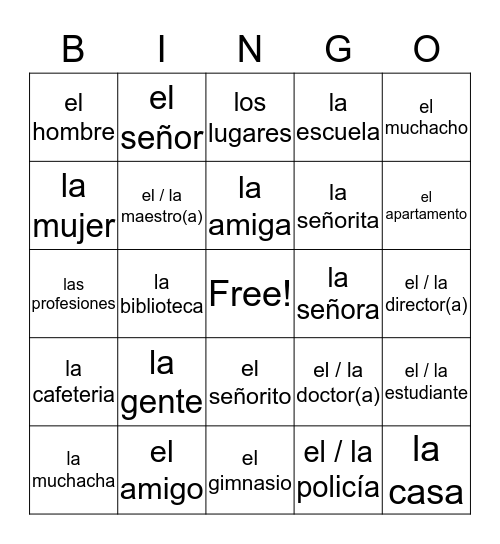 | B | I | N | G | O |
|---|---|---|---|---|
| el hombre | el señor | los lugares | la escuela | el muchacho |
| la mujer | el / la maestro(a) | la amiga | la señorita | el apartamento |
| las profesiones | la biblioteca | Free! | la señora | el / la director(a) |
| la cafeteria | la gente | el señorito | el / la doctor(a) | el / la estudiante |
| la muchacha | el amigo | el gimnasio | el / la policía | la casa |